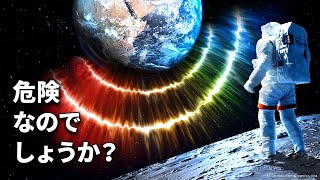 危険
なので
しょうか?